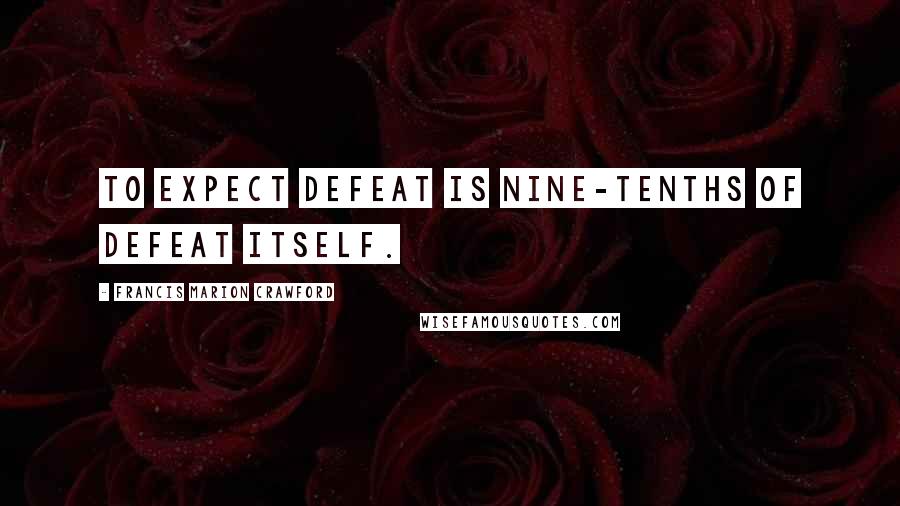 TO EXPECT DEFEAT IS NINE-TENTHS OF DEFEAT ITSELF.

- FRANCIS MARION CRAWFORD

WISEFAMOUSQUOTES.COM